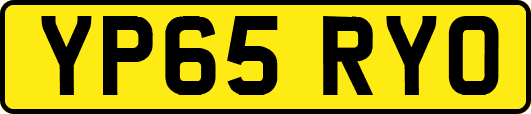 YP65 RYO